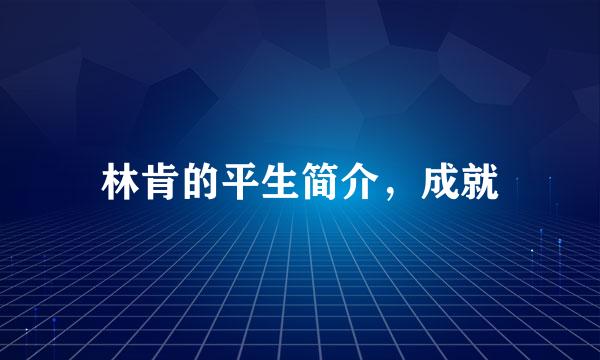 林肯的平生简介，成就